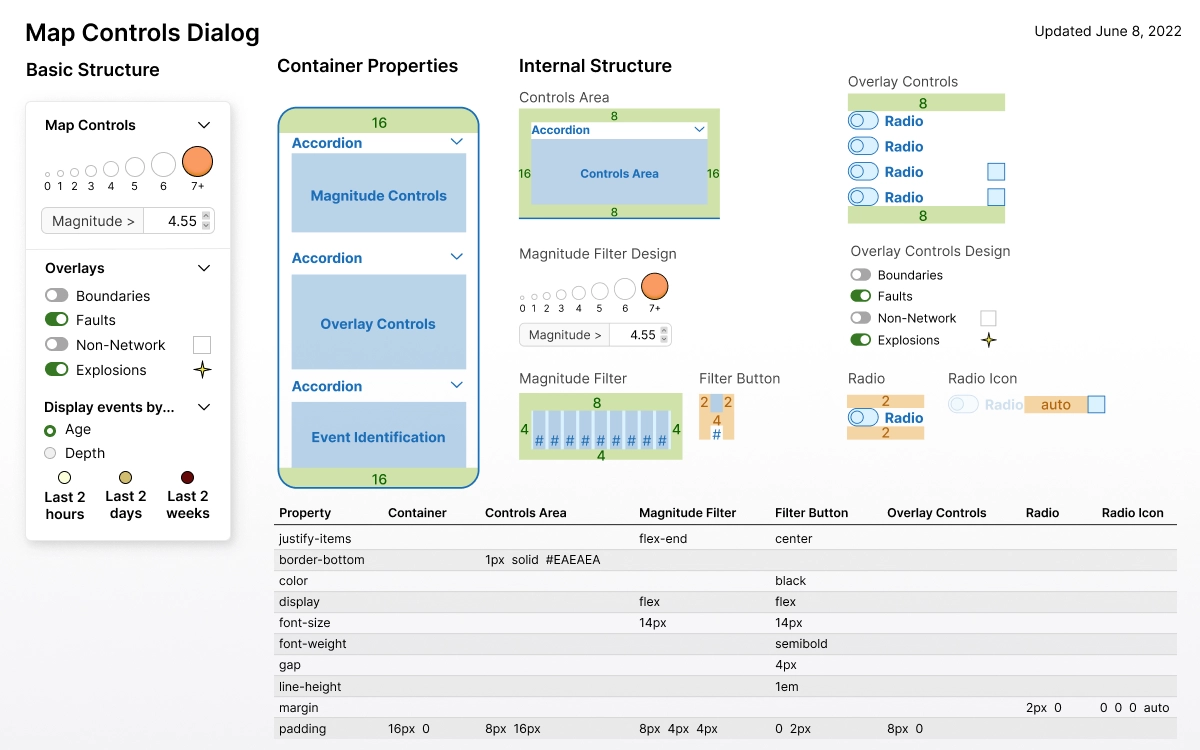 Map Controls Dialog

Updated June 8, 2022

Basic Structure

Map Controls

0 1 2 3 4 5 6 7+

Magnitude > 4.55

Overlays

Boundaries

Faults

Non-Network

Explosions

Display events by...

Age

Depth

Last 2 hours

Last 2 days

Last 2 weeks

Container Properties

16

Accordion

Magnitude Controls

Accordion

Overlay Controls

Accordion

Event Identification

16

Internal Structure

Controls Area

8

Accordion

16 Controls Area 16

8

Magnitude Filter Design

0 1 2 3 4 5 6 7+

Magnitude > 4.55

Magnitude Filter

8

4 # # # # # # # # 4

4

Filter Button

2 2

4

#

Overlay Controls

8

Radio

Radio

Radio

Radio

8

Overlay Controls Design

Boundaries

Faults

Non-Network

Explosions

Radio

2

Radio

2

Radio Icon

Radio auto

| Property | Container | Controls Area | Magnitude Filter | Filter Button | Overlay Controls | Radio | Radio Icon |
|---|---|---|---|---|---|---|---|
| justify-items | | | flex-end | center | | | |
| border-bottom | | 1px solid #EAEAEA | | | | | |
| color | | | | black | | | |
| display | | | flex | flex | | | |
| font-size | | | 14px | 14px | | | |
| font-weight | | | | semibold | | | |
| gap | | | | 4px | | | |
| line-height | | | | 1em | | | |
| margin | | | | | | 2px 0 | 0 0 0 auto |
| padding | 16px 0 | 8px 16px | 8px 4px 4px | 0 2px | 8px 0 | | |